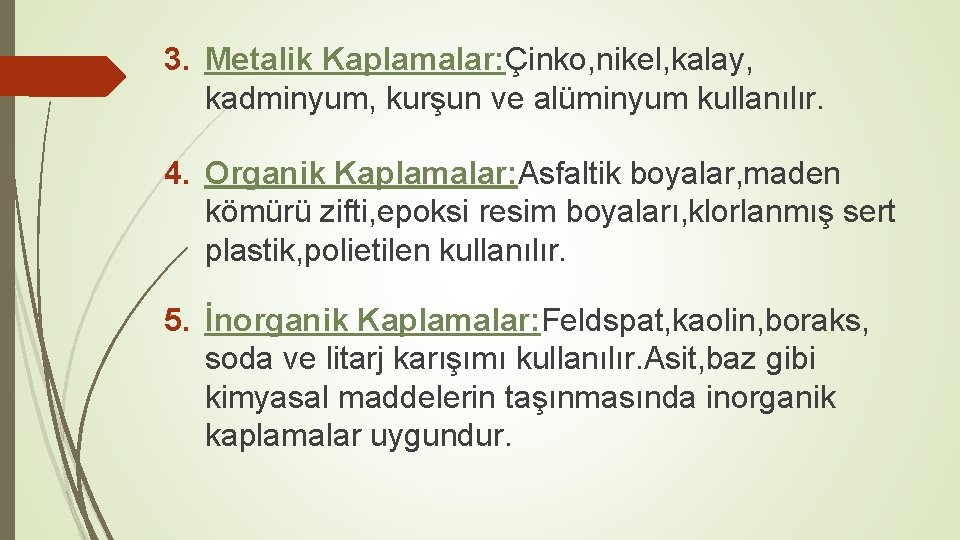 3. Metalik Kaplamalar:Çinko,nikel,kalay, kadminyum, kurşun ve alüminyum kullanılır.

4. Organik Kaplamalar:Asfaltik boyalar,maden kömürü zifti,epoksi resim boyaları,klorlanmış sert plastik,polietilen kullanılır.

5. İnorganik Kaplamalar:Feldspat,kaolin,boraks, soda ve litarj karışımı kullanılır.Asit,baz gibi kimyasal maddelerin taşınmasında inorganik kaplamalar uygundur.